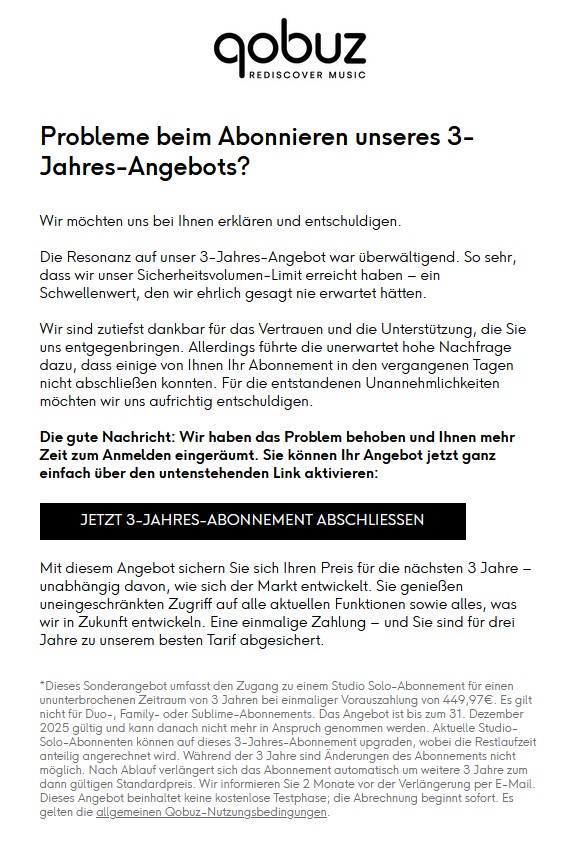 qobuz
REDISCOVER MUSIC

Probleme beim Abonnieren unseres 3-Jahres-Angebots?

Wir möchten uns bei Ihnen erklären und entschuldigen.

Die Resonanz auf unser 3-Jahres-Angebot war überwältigend. So sehr, dass wir unser Sicherheitsvolumen-Limit erreicht haben – ein Schwellenwert, den wir ehrlich gesagt nie erwartet hätten.

Wir sind zutiefst dankbar für das Vertrauen und die Unterstützung, die Sie uns entgegenbringen. Allerdings führte die unerwartet hohe Nachfrage dazu, dass einige von Ihnen Ihr Abonnement in den vergangenen Tagen nicht abschließen konnten. Für die entstandenen Unannehmlichkeiten möchten wir uns aufrichtig entschuldigen.

Die gute Nachricht: Wir haben das Problem behoben und Ihnen mehr Zeit zum Anmelden eingeräumt. Sie können Ihr Angebot jetzt ganz einfach über den untenstehenden Link aktivieren:

JETZT 3-JAHRES-ABONNEMENT ABSCHLIESSEN

Mit diesem Angebot sichern Sie sich Ihren Preis für die nächsten 3 Jahre – unabhängig davon, wie sich der Markt entwickelt. Sie genießen uneingeschränkten Zugriff auf alle aktuellen Funktionen sowie alles, was wir in Zukunft entwickeln. Eine einmalige Zahlung – und Sie sind für drei Jahre zu unserem besten Tarif abgesichert.

*Dieses Sonderangebot umfasst den Zugang zu einem Studio Solo-Abonnement für einen ununterbrochenen Zeitraum von 3 Jahren bei einmaliger Vorauszahlung von 449,97€. Es gilt nicht für Duo-, Family- oder Sublime-Abonnements. Das Angebot ist bis zum 31. Dezember 2025 gültig und kann danach nicht mehr in Anspruch genommen werden. Aktuelle Studio-Solo-Abonnenten können auf dieses 3-Jahres-Abonnement upgraden, wobei die Restlaufzeit anteilig angerechnet wird. Während der 3 Jahre sind Änderungen des Abonnements nicht möglich. Nach Ablauf verlängert sich das Abonnement automatisch um weitere 3 Jahre zum dann gültigen Standardpreis. Wir informieren Sie 2 Monate vor der Verlängerung per E-Mail. Dieses Angebot beinhaltet keine kostenlose Testphase; die Abrechnung beginnt sofort. Es gelten die allgemeinen Qobuz-Nutzungsbedingungen.